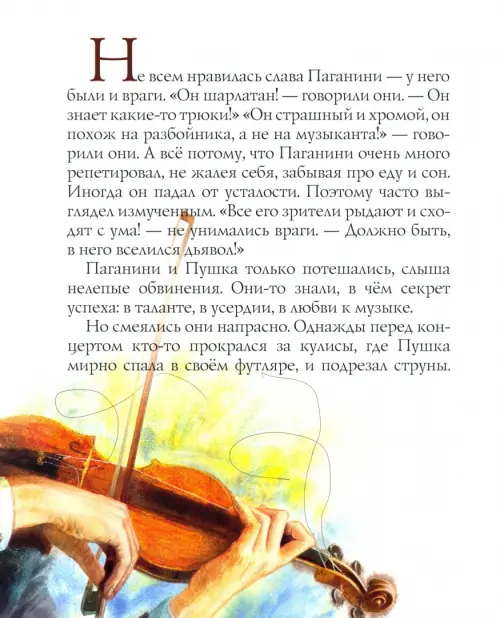 Не всем нравилась слава Паганини — у него были и враги. «Он шарлатан! — говорили они. — Он знает какие-то трюки!» «Он страшный и хромой, он похож на разбойника, а не на музыканта!» — говорили они. А всё потому, что Паганини очень много репетировал, не жалея себя, забывая про еду и сон. Иногда он падал от усталости. Поэтому часто выглядел измученным. «Все его зрители рыдают и сходят с ума! — не унимались враги. — Должно быть, в него вселился дьявол!»

Паганини и Пушка только потешались, слыша нелепые обвинения. Они-то знали, в чём секрет успеха: в таланте, в усердии, в любви к музыке.

Но смеялись они напрасно. Однажды перед концертом кто-то прокрался за кулисы, где Пушка мирно спала в своём футляре, и подрезал струны.